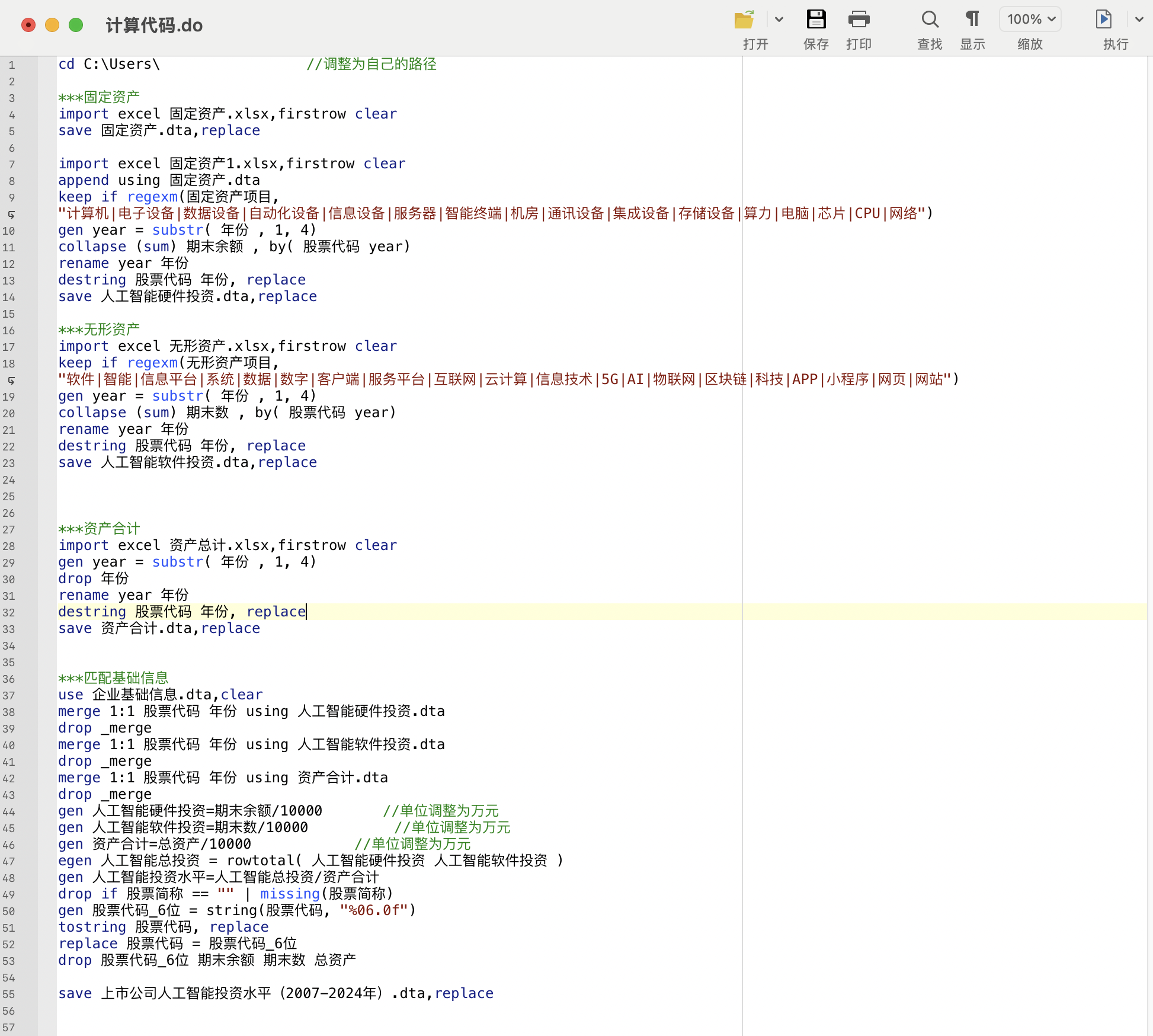 计算代码.do

打开 保存 打印 查找 显示 100% 缩放 执行

1 cd C:\Users\ //调整为自己的路径
2
3 ***固定资产
4 import excel 固定资产.xlsx,firstrow clear
5 save 固定资产.dta,replace
6
7 import excel 固定资产1.xlsx,firstrow clear
8 append using 固定资产.dta
9 keep if regexm(固定资产项目,
"计算机|电子设备|数据设备|自动化设备|信息设备|服务器|智能终端|机房|通讯设备|集成设备|存储设备|算力|电脑|芯片|CPU|网络")
10 gen year = substr( 年份 , 1, 4)
11 collapse (sum) 期末余额 , by( 股票代码 year)
12 rename year 年份
13 destring 股票代码 年份, replace
14 save 人工智能硬件投资.dta,replace
15
16 ***无形资产
17 import excel 无形资产.xlsx,firstrow clear
18 keep if regexm(无形资产项目,
"软件|智能|信息平台|系统|数据|数字|客户端|服务平台|互联网|云计算|信息技术|5G|AI|物联网|区块链|科技|APP|小程序|网页|网站")
19 gen year = substr( 年份 , 1, 4)
20 collapse (sum) 期末数 , by( 股票代码 year)
21 rename year 年份
22 destring 股票代码 年份, replace
23 save 人工智能软件投资.dta,replace
24
25
26
27 ***资产合计
28 import excel 资产总计.xlsx,firstrow clear
29 gen year = substr( 年份 , 1, 4)
30 drop 年份
31 rename year 年份
32 destring 股票代码 年份, replace
33 save 资产合计.dta,replace
34
35
36 ***匹配基础信息
37 use 企业基础信息.dta,clear
38 merge 1:1 股票代码 年份 using 人工智能硬件投资.dta
39 drop _merge
40 merge 1:1 股票代码 年份 using 人工智能软件投资.dta
41 drop _merge
42 merge 1:1 股票代码 年份 using 资产合计.dta
43 drop _merge
44 gen 人工智能硬件投资=期末余额/10000 //单位调整为万元
45 gen 人工智能软件投资=期末数/10000 //单位调整为万元
46 gen 资产合计=总资产/10000 //单位调整为万元
47 egen 人工智能总投资 = rowtotal( 人工智能硬件投资 人工智能软件投资 )
48 gen 人工智能投资水平=人工智能总投资/资产合计
49 drop if 股票简称 == "" | missing(股票简称)
50 gen 股票代码_6位 = string(股票代码, "%06.0f")
51 tostring 股票代码, replace
52 replace 股票代码 = 股票代码_6位
53 drop 股票代码_6位 期末余额 期末数 总资产
54
55 save 上市公司人工智能投资水平（2007-2024年）.dta,replace
56
57